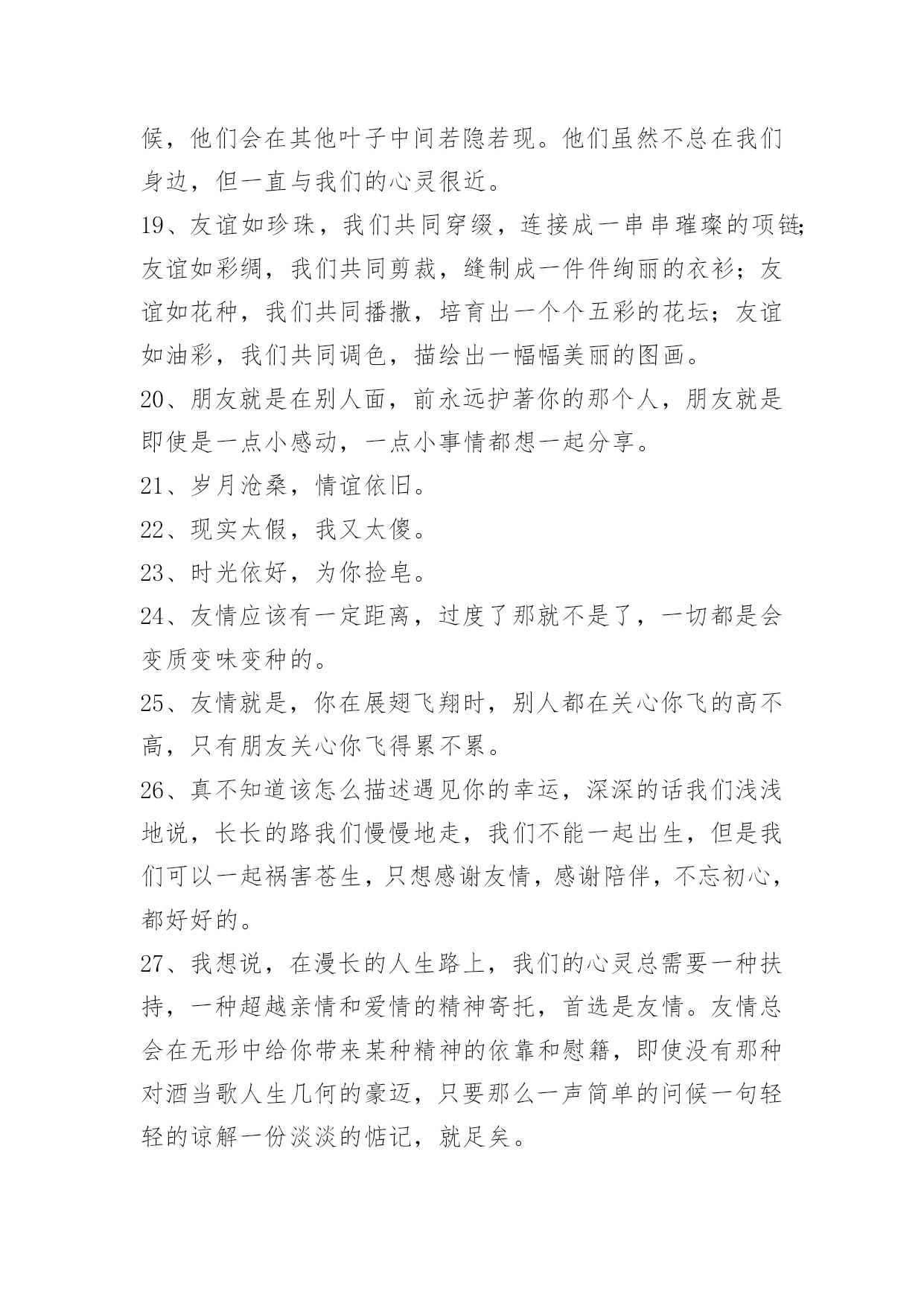 候，他们会在其他叶子中间若隐若现。他们虽然不总在我们身边，但一直与我们的心灵很近。

19、友谊如珍珠，我们共同穿缀，连接成一串串璀璨的项链；友谊如彩绸，我们共同剪裁，缝制成一件件绚丽的衣衫；友谊如花种，我们共同播撒，培育出一个个五彩的花坛；友谊如油彩，我们共同调色，描绘出一幅幅美丽的图画。

20、朋友就是在别人面，前永远护著你的那个人，朋友就是即使是一点小感动，一点小事情都想一起分享。

21、岁月沧桑，情谊依旧。

22、现实太假，我又太傻。

23、时光依好，为你捡皂。

24、友情应该有一定距离，过度了那就不是了，一切都是会变质变味变种的。

25、友情就是，你在展翅飞翔时，别人都在关心你飞的高不高，只有朋友关心你飞得累不累。

26、真不知道该怎么描述遇见你的幸运，深深的话我们浅浅地说，长长的路我们慢慢地走，我们不能一起出生，但是我们可以一起祸害苍生，只想感谢友情，感谢陪伴，不忘初心，都好好的。

27、我想说，在漫长的人生路上，我们的心灵总需要一种扶持，一种超越亲情和爱情的精神寄托，首选是友情。友情总会在无形中给你带来某种精神的依靠和慰籍，即使没有那种对酒当歌人生几何的豪迈，只要那么一声简单的问候一句轻轻的谅解一份淡淡的惦记，就足矣。